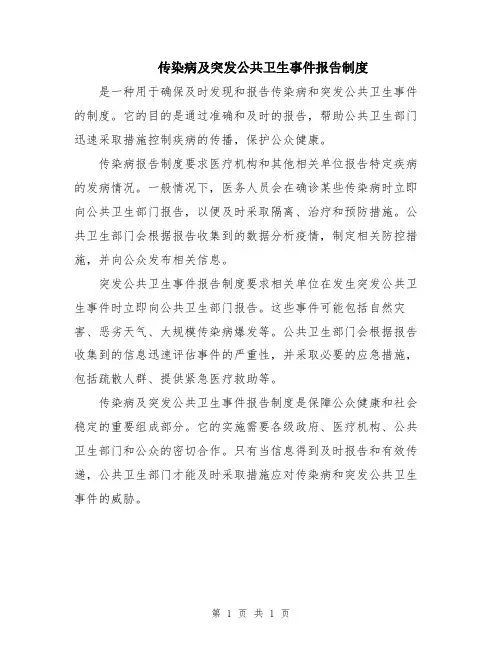 传染病及突发公共卫生事件报告制度

是一种用于确保及时发现和报告传染病和突发公共卫生事件的制度。它的目的是通过准确和及时的报告，帮助公共卫生部门迅速采取措施控制疾病的传播，保护公众健康。

传染病报告制度要求医疗机构和其他相关单位报告特定疾病的发病情况。一般情况下，医务人员会在确诊某些传染病时立即向公共卫生部门报告，以便及时采取隔离、治疗和预防措施。公共卫生部门会根据报告收集到的数据分析疫情，制定相关防控措施，并向公众发布相关信息。

突发公共卫生事件报告制度要求相关单位在发生突发公共卫生事件时立即向公共卫生部门报告。这些事件可能包括自然灾害、恶劣天气、大规模传染病爆发等。公共卫生部门会根据报告收集到的信息迅速评估事件的严重性，并采取必要的应急措施，包括疏散人群、提供紧急医疗救助等。

传染病及突发公共卫生事件报告制度是保障公众健康和社会稳定的重要组成部分。它的实施需要各级政府、医疗机构、公共卫生部门和公众的密切合作。只有当信息得到及时报告和有效传递，公共卫生部门才能及时采取措施应对传染病和突发公共卫生事件的威胁。

第 1 页 共 1 页